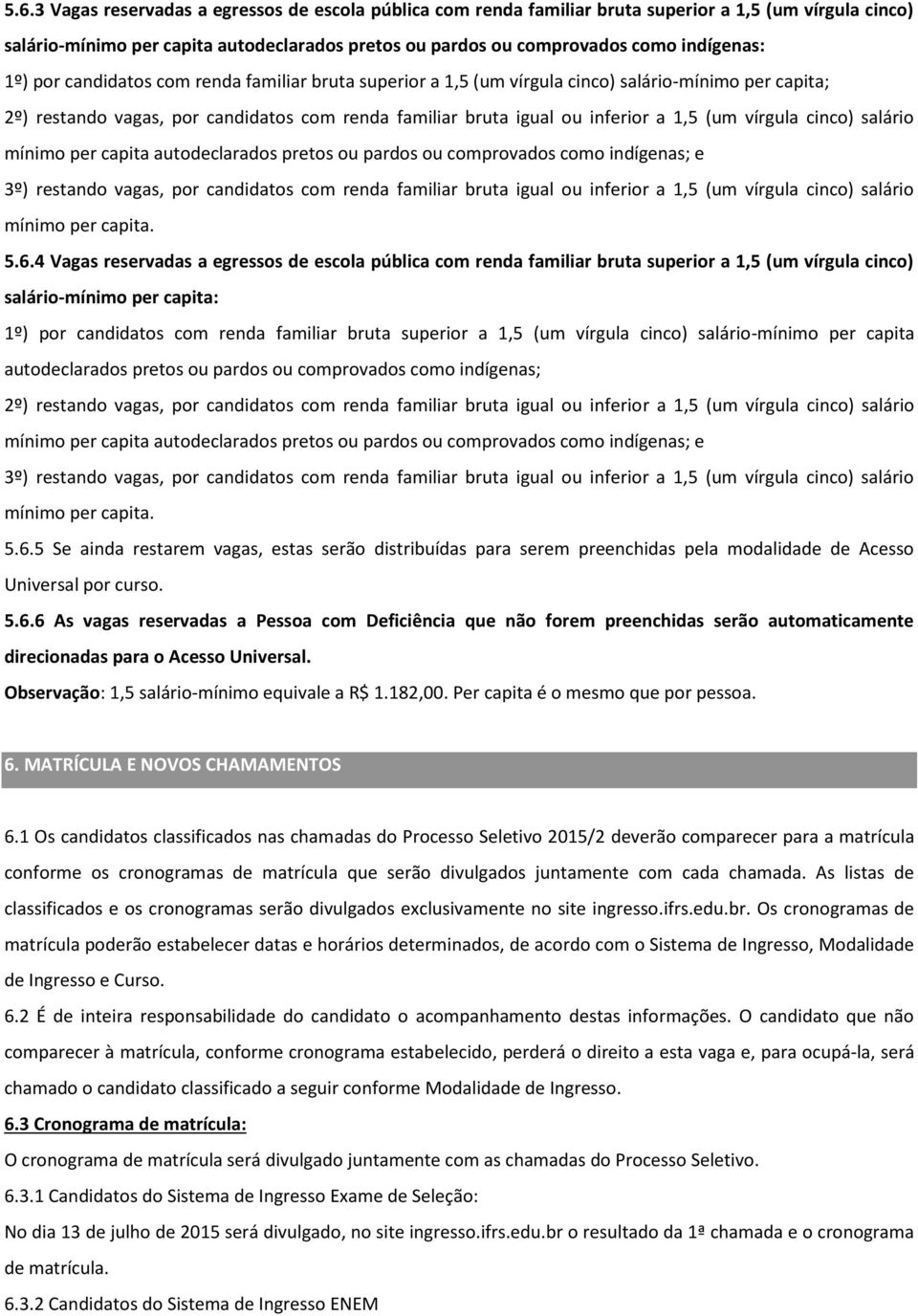 5.6.3 Vagas reservadas a egressos de escola pública com renda familiar bruta superior a 1,5 (um vírgula cinco) salário-mínimo per capita autodeclarados pretos ou pardos ou comprovados como indígenas:

1º) por candidatos com renda familiar bruta superior a 1,5 (um vírgula cinco) salário-mínimo per capita;

2º) restando vagas, por candidatos com renda familiar bruta igual ou inferior a 1,5 (um vírgula cinco) salário mínimo per capita autodeclarados pretos ou pardos ou comprovados como indígenas; e

3º) restando vagas, por candidatos com renda familiar bruta igual ou inferior a 1,5 (um vírgula cinco) salário mínimo per capita.

5.6.4 Vagas reservadas a egressos de escola pública com renda familiar bruta superior a 1,5 (um vírgula cinco) salário-mínimo per capita:

1º) por candidatos com renda familiar bruta superior a 1,5 (um vírgula cinco) salário-mínimo per capita autodeclarados pretos ou pardos ou comprovados como indígenas;

2º) restando vagas, por candidatos com renda familiar bruta igual ou inferior a 1,5 (um vírgula cinco) salário mínimo per capita autodeclarados pretos ou pardos ou comprovados como indígenas; e

3º) restando vagas, por candidatos com renda familiar bruta igual ou inferior a 1,5 (um vírgula cinco) salário mínimo per capita.

5.6.5 Se ainda restarem vagas, estas serão distribuídas para serem preenchidas pela modalidade de Acesso Universal por curso.

5.6.6 As vagas reservadas a Pessoa com Deficiência que não forem preenchidas serão automaticamente direcionadas para o Acesso Universal.

Observação: 1,5 salário-mínimo equivale a R$ 1.182,00. Per capita é o mesmo que por pessoa.

6. MATRÍCULA E NOVOS CHAMAMENTOS

6.1 Os candidatos classificados nas chamadas do Processo Seletivo 2015/2 deverão comparecer para a matrícula conforme os cronogramas de matrícula que serão divulgados juntamente com cada chamada. As listas de classificados e os cronogramas serão divulgados exclusivamente no site ingresso.ifrs.edu.br. Os cronogramas de matrícula poderão estabelecer datas e horários determinados, de acordo com o Sistema de Ingresso, Modalidade de Ingresso e Curso.

6.2 É de inteira responsabilidade do candidato o acompanhamento destas informações. O candidato que não comparecer à matrícula, conforme cronograma estabelecido, perderá o direito a esta vaga e, para ocupá-la, será chamado o candidato classificado a seguir conforme Modalidade de Ingresso.

6.3 Cronograma de matrícula:

O cronograma de matrícula será divulgado juntamente com as chamadas do Processo Seletivo.

6.3.1 Candidatos do Sistema de Ingresso Exame de Seleção:

No dia 13 de julho de 2015 será divulgado, no site ingresso.ifrs.edu.br o resultado da 1ª chamada e o cronograma de matrícula.

6.3.2 Candidatos do Sistema de Ingresso ENEM